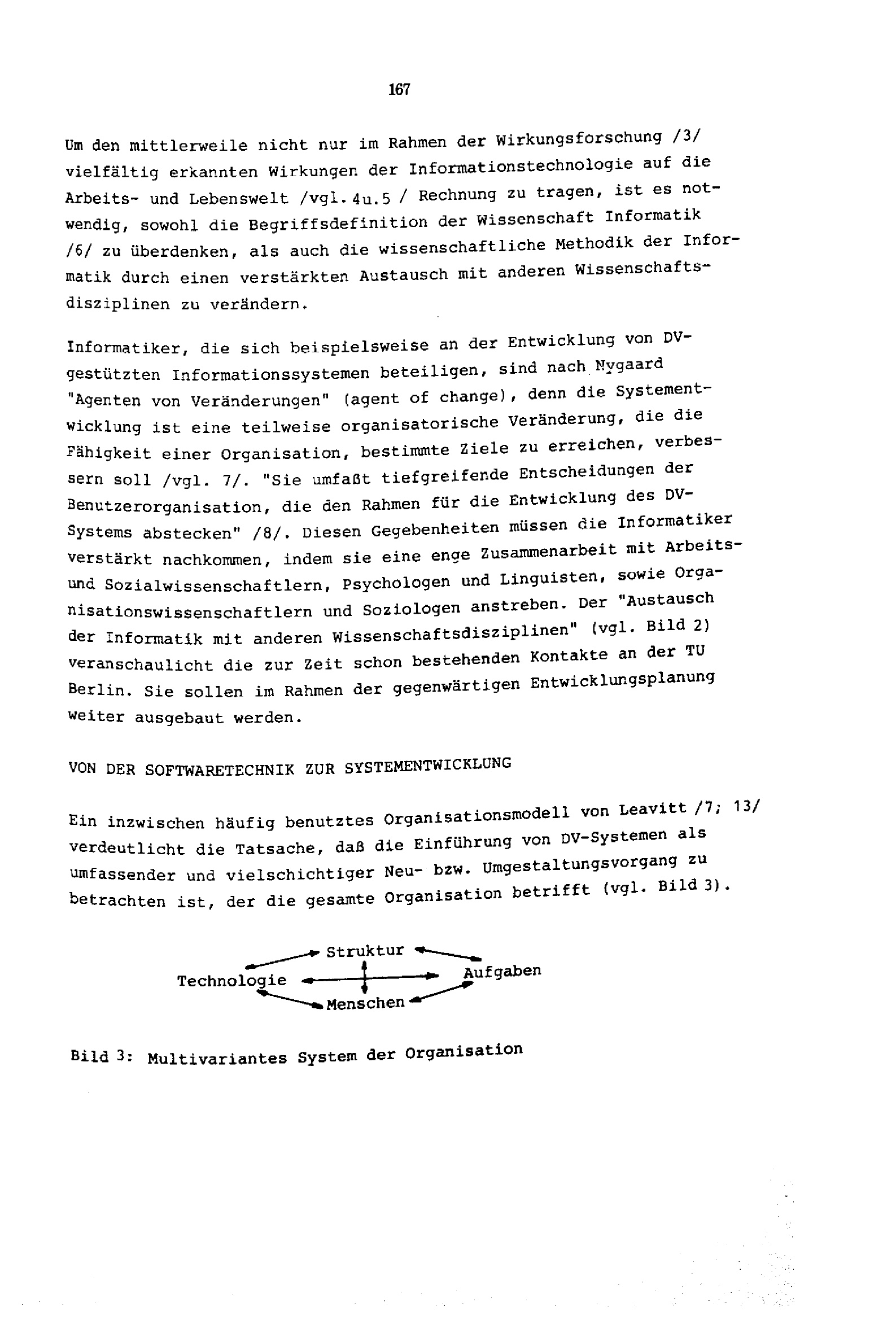 167

Um den mittlerweile nicht nur im Rahmen der Wirkungsforschung /3/ vielfältig erkannten Wirkungen der Informationstechnologie auf die Arbeits- und Lebenswelt /vgl. 4u.5 / Rechnung zu tragen, ist es notwendig, sowohl die Begriffsdefinition der Wissenschaft Informatik /6/ zu überdenken, als auch die wissenschaftliche Methodik der Informatik durch einen verstärkten Austausch mit anderen Wissenschaftsdisziplinen zu verändern.

Informatiker, die sich beispielsweise an der Entwicklung von DV-gestützten Informationssystemen beteiligen, sind nach Nygaard "Agenten von Veränderungen" (agent of change), denn die Systementwicklung ist eine teilweise organisatorische Veränderung, die die Fähigkeit einer Organisation, bestimmte Ziele zu erreichen, verbessern soll /vgl. 7/. "Sie umfaßt tiefgreifende Entscheidungen der Benutzerorganisation, die den Rahmen für die Entwicklung des DV-Systems abstecken" /8/. Diesen Gegebenheiten müssen die Informatiker verstärkt nachkommen, indem sie eine enge Zusammenarbeit mit Arbeits- und Sozialwissenschaftlern, Psychologen und Linguisten, sowie Organisationswissenschaftlern und Soziologen anstreben. Der "Austausch der Informatik mit anderen Wissenschaftsdisziplinen" (vgl. Bild 2) veranschaulicht die zur Zeit schon bestehenden Kontakte an der TU Berlin. Sie sollen im Rahmen der gegenwärtigen Entwicklungsplanung weiter ausgebaut werden.

VON DER SOFTWARETECHNIK ZUR SYSTEMENTWICKLUNG

Ein inzwischen häufig benutztes Organisationsmodell von Leavitt /7; 13/ verdeutlicht die Tatsache, daß die Einführung von DV-Systemen als umfassender und vielschichtiger Neu- bzw. Umgestaltungsvorgang zu betrachten ist, der die gesamte Organisation betrifft (vgl. Bild 3).

Struktur
Technologie
Aufgaben
Menschen

Bild 3: Multivariantes System der Organisation